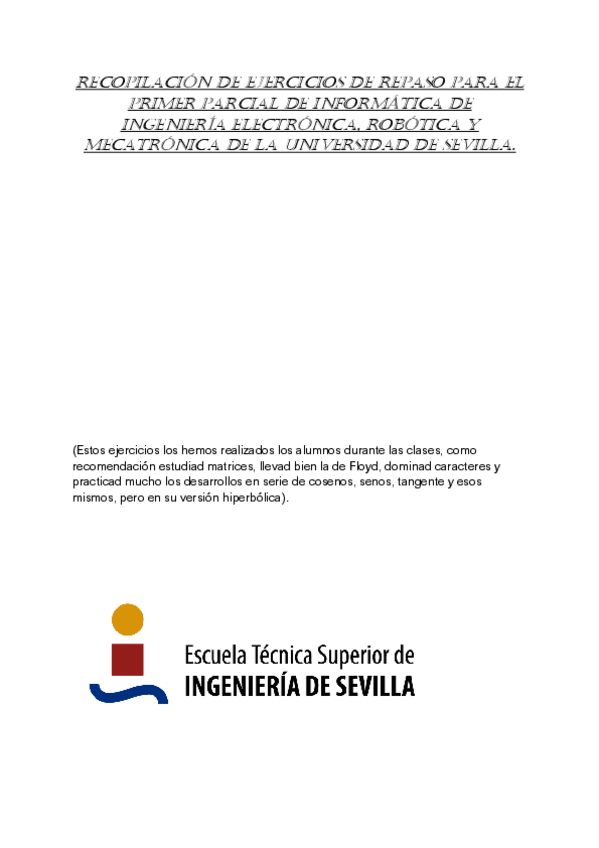 RECOPILACIÓN DE EJERCICIOS DE REPASO PARA EL PRIMER PARCIAL DE INFORMÁTICA DE INGENIERÍA ELECTRÓNICA, ROBÓTICA Y MECATRÓNICA DE LA UNIVERSIDAD DE SEVILLA.

(Estos ejercicios los hemos realizados los alumnos durante las clases, como recomendación estudiad matrices, llevad bien la de Floyd, dominad caracteres y practicad mucho los desarrollos en serie de cosenos, senos, tangente y esos mismos, pero en su versión hiperbólica).

Escuela Técnica Superior de
INGENIERÍA DE SEVILLA